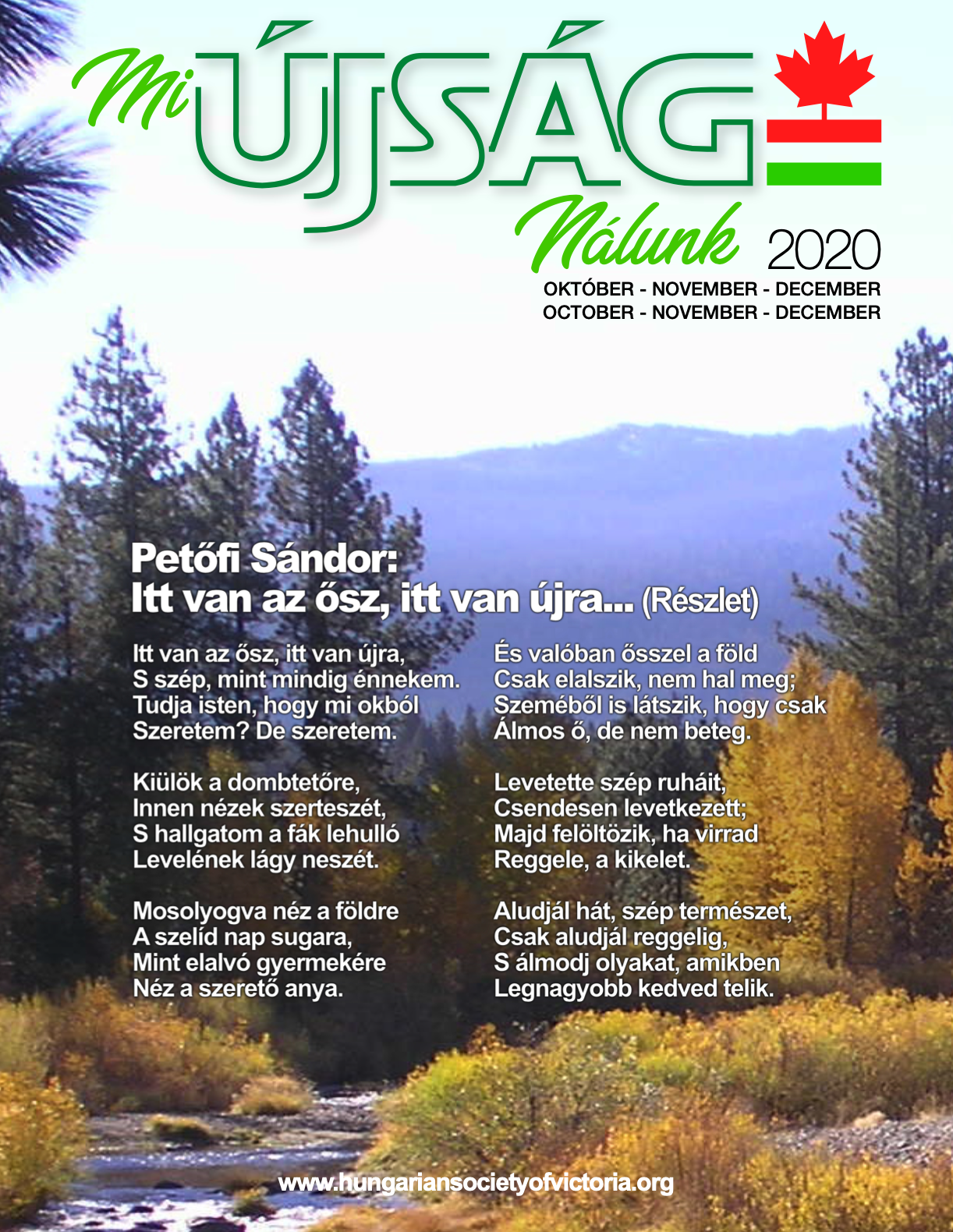 Mi ÚJSÁG Nálunk 2020

OKTÓBER - NOVEMBER - DECEMBER
OCTOBER - NOVEMBER - DECEMBER

Petőfi Sándor:
Itt van az ősz, itt van újra... (Részlet)

Itt van az ősz, itt van újra,
S szép, mint mindig énnekem.
Tudja isten, hogy mi okból
Szeretem? De szeretem.

Kiülök a dombtetőre,
Innen nézek szerteszét,
S hallgatom a fák lehulló
Levelének lágy neszét.

Mosolyogva néz a földre
A szelíd nap sugara,
Mint elalvó gyermekére
Néz a szerető anya.

És valóban ősszel a föld
Csak elalszik, nem hal meg;
Szeméből is látszik, hogy csak
Álmos ő, de nem beteg.

Levetette szép ruháit,
Csendesen levetkezett;
Majd felöltözik, ha virrad
Reggele, a kikelet.

Aludjál hát, szép természet,
Csak aludjál reggelig,
S álmodj olyakat, amikben
Legnagyobb kedved telik.

www.hungariansocietyofvictoria.org